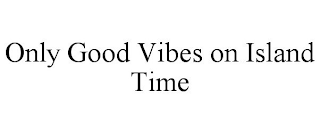 Only Good Vibes on Island Time